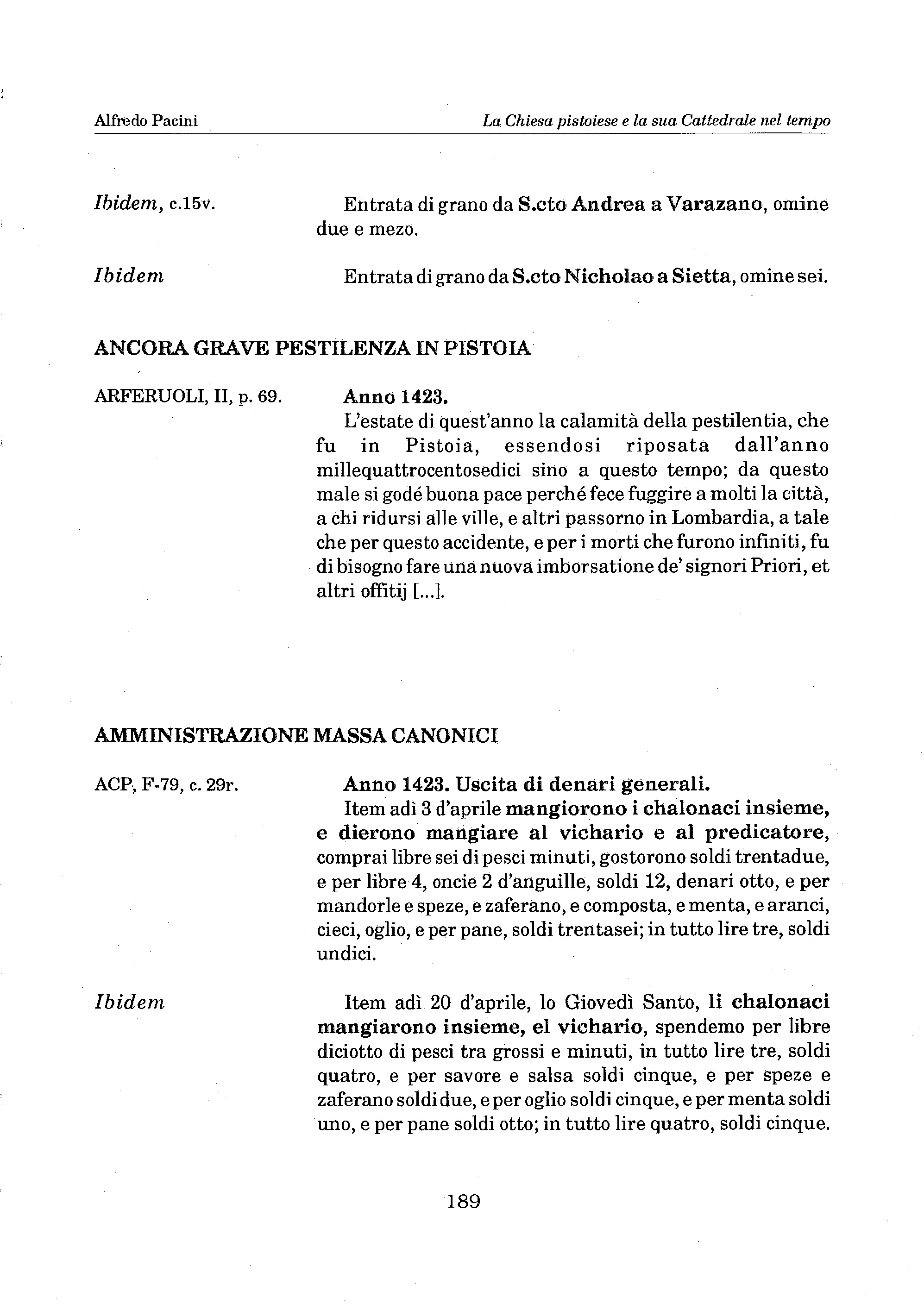 Alfredo Pacini

La Chiesa pistoiese e la sua Cattedrale nel tempo

Ibidem, c.15v.

Entrata di grano da S.cto Andrea a Varazano, omine due e mezo.

Ibidem

Entrata di grano da S.cto Nicholao a Sietta, omine sei.

ANCORA GRAVE PESTILENZA IN PISTOIA

ARFERUOLI, II, p. 69.

Anno 1423.

L'estate di quest'anno la calamità della pestilentia, che fu in Pistoia, essendosi riposata dall'anno millequattrocentosedici sino a questo tempo; da questo male si godé buona pace perché fece fuggire a molti la città, a chi ridursi alle ville, e altri passorno in Lombardia, a tale che per questo accidente, e per i morti che furono infiniti, fu di bisogno fare una nuova imborsatione de' signori Priori, et altri offitij [...].

AMMINISTRAZIONE MASSA CANONICI

ACP, F-79, c. 29r.

Anno 1423. Uscita di denari generali.

Item adì 3 d'aprile mangiorono i chalonaci insieme, e dierono mangiare al vichario e al predicatore, comprai libre sei di pesci minuti, gostorono soldi trentadue, e per libre 4, oncie 2 d'anguille, soldi 12, denari otto, e per mandorle e speze, e zaferano, e composta, e menta, e aranci, cieci, oglio, e per pane, soldi trentasei; in tutto lire tre, soldi undici.

Ibidem

Item adì 20 d'aprile, lo Giovedì Santo, li chalonaci mangiarono insieme, el vichario, spendemo per libre diciotto di pesci tra grossi e minuti, in tutto lire tre, soldi quatro, e per savore e salsa soldi cinque, e per speze e zaferano soldi due, e per oglio soldi cinque, e per menta soldi uno, e per pane soldi otto; in tutto lire quatro, soldi cinque.

189